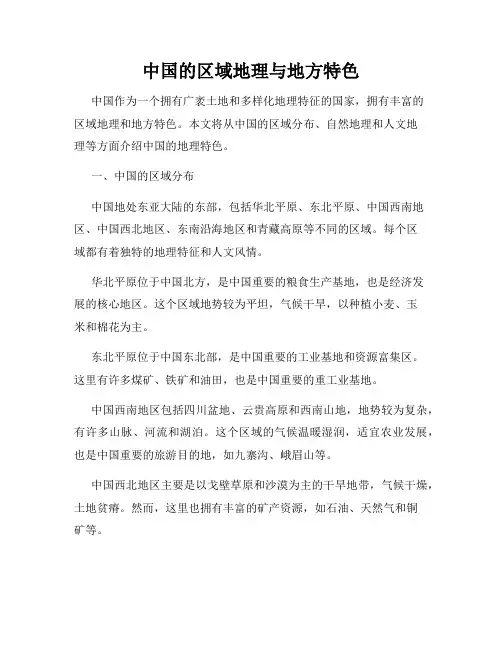 中国的区域地理与地方特色

中国作为一个拥有广袤土地和多样化地理特征的国家，拥有丰富的区域地理和地方特色。本文将从中国的区域分布、自然地理和人文地理等方面介绍中国的地理特色。

一、中国的区域分布

中国地处东亚大陆的东部，包括华北平原、东北平原、中国西南地区、中国西北地区、东南沿海地区和青藏高原等不同的区域。每个区域都有着独特的地理特征和人文风情。

华北平原位于中国北方，是中国重要的粮食生产基地，也是经济发展的核心地区。这个区域地势较为平坦，气候干旱，以种植小麦、玉米和棉花为主。

东北平原位于中国东北部，是中国重要的工业基地和资源富集区。这里有许多煤矿、铁矿和油田，也是中国重要的重工业基地。

中国西南地区包括四川盆地、云贵高原和西南山地，地势较为复杂，有许多山脉、河流和湖泊。这个区域的气候温暖湿润，适宜农业发展，也是中国重要的旅游目的地，如九寨沟、峨眉山等。

中国西北地区主要是以戈壁草原和沙漠为主的干旱地带，气候干燥，土地贫瘠。然而，这里也拥有丰富的矿产资源，如石油、天然气和铜矿等。